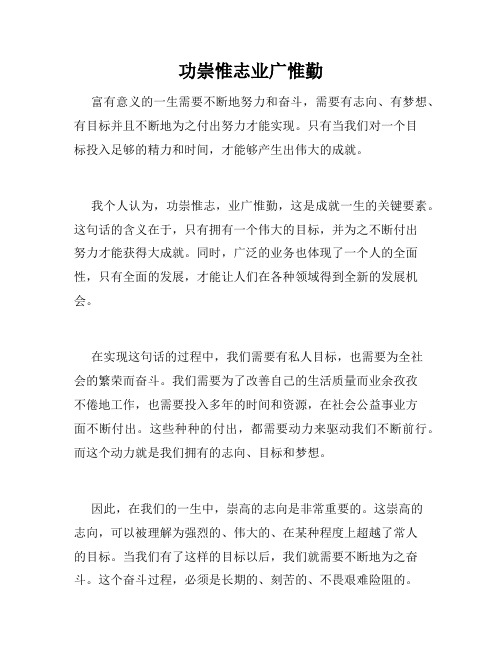 功崇惟志业广惟勤

富有意义的一生需要不断地努力和奋斗，需要有志向、有梦想、有目标并且不断地为之付出努力才能实现。只有当我们对一个目标投入足够的精力和时间，才能够产生出伟大的成就。

我个人认为，功崇惟志，业广惟勤，这是成就一生的关键要素。这句话的含义在于，只有拥有一个伟大的目标，并为之不断付出努力才能获得大成就。同时，广泛的业务也体现了一个人的全面性，只有全面的发展，才能让人们在各种领域得到全新的发展机会。

在实现这句话的过程中，我们需要有私人目标，也需要为全社会的繁荣而奋斗。我们需要为了改善自己的生活质量而业余孜孜不倦地工作，也需要投入多年的时间和资源，在社会公益事业方面不断付出。这些种种的付出，都需要动力来驱动我们不断前行。而这个动力就是我们拥有的志向、目标和梦想。

因此，在我们的一生中，崇高的志向是非常重要的。这崇高的志向，可以被理解为强烈的、伟大的、在某种程度上超越了常人的目标。当我们有了这样的目标以后，我们就需要不断地为之奋斗。这个奋斗过程，必须是长期的、刻苦的、不畏艰难险阻的。